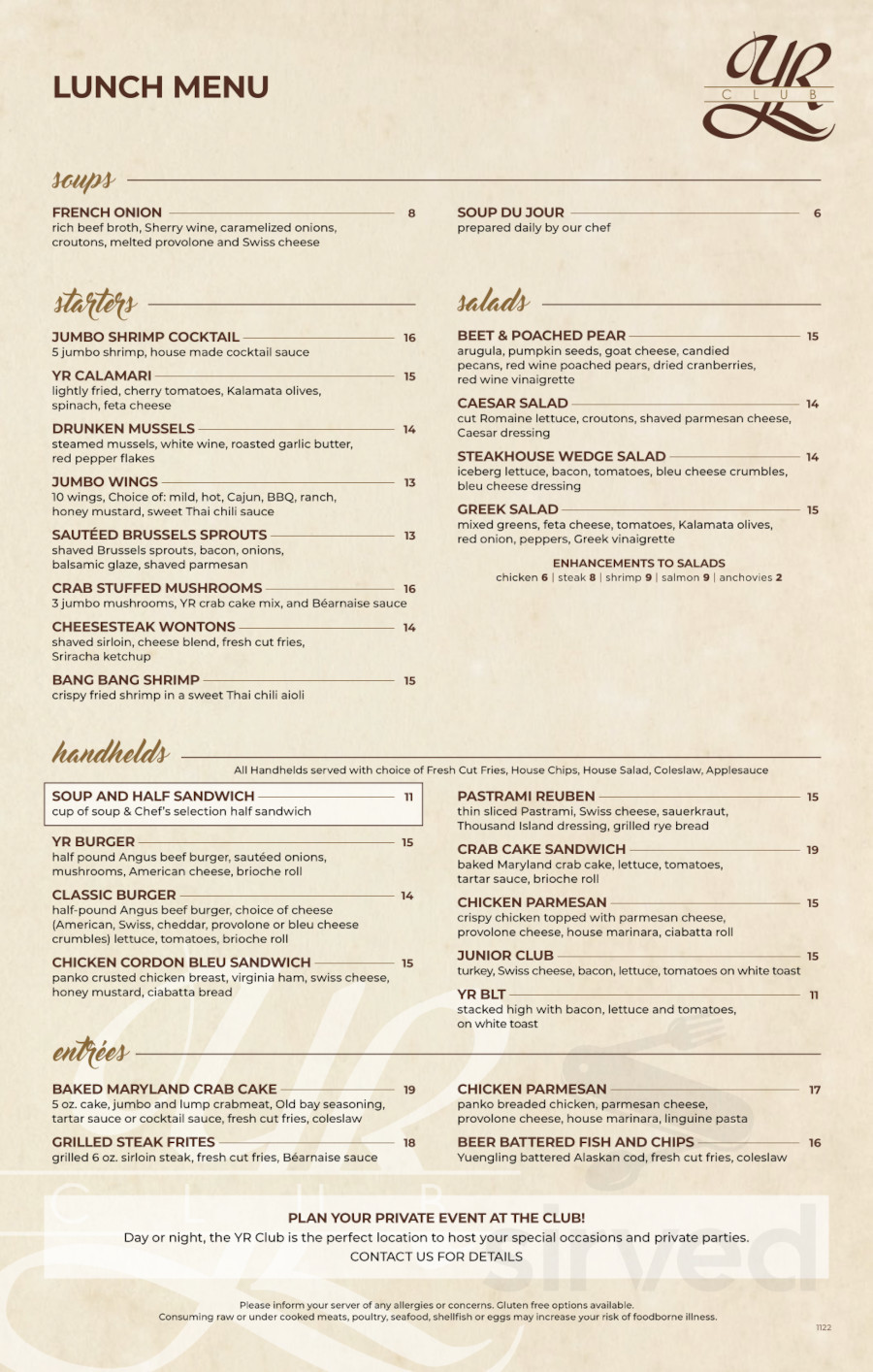 LUNCH MENU

YR
CLUB

soups

FRENCH ONION 8
rich beef broth, Sherry wine, caramelized onions, croutons, melted provolone and Swiss cheese

SOUP DU JOUR 6
prepared daily by our chef

starters

JUMBO SHRIMP COCKTAIL 16
5 jumbo shrimp, house made cocktail sauce

YR CALAMARI 15
lightly fried, cherry tomatoes, Kalamata olives, spinach, feta cheese

DRUNKEN MUSSELS 14
steamed mussels, white wine, roasted garlic butter, red pepper flakes

JUMBO WINGS 13
10 wings, Choice of: mild, hot, Cajun, BBQ, ranch, honey mustard, sweet Thai chili sauce

SAUTÉED BRUSSELS SPROUTS 13
shaved Brussels sprouts, bacon, onions, balsamic glaze, shaved parmesan

CRAB STUFFED MUSHROOMS 16
3 jumbo mushrooms, YR crab cake mix, and Béarnaise sauce

CHEESESTEAK WONTONS 14
shaved sirloin, cheese blend, fresh cut fries, Sriracha ketchup

BANG BANG SHRIMP 15
crispy fried shrimp in a sweet Thai chili aioli

salads

BEET & POACHED PEAR 15
arugula, pumpkin seeds, goat cheese, candied pecans, red wine poached pears, dried cranberries, red wine vinaigrette

CAESAR SALAD 14
cut Romaine lettuce, croutons, shaved parmesan cheese, Caesar dressing

STEAKHOUSE WEDGE SALAD 14
iceberg lettuce, bacon, tomatoes, bleu cheese crumbles, bleu cheese dressing

GREEK SALAD 15
mixed greens, feta cheese, tomatoes, Kalamata olives, red onion, peppers, Greek vinaigrette

ENHANCEMENTS TO SALADS
chicken 6 | steak 8 | shrimp 9 | salmon 9 | anchovies 2

handhelds

All Handhelds served with choice of Fresh Cut Fries, House Chips, House Salad, Coleslaw, Applesauce

SOUP AND HALF SANDWICH 11
cup of soup & Chef's selection half sandwich

YR BURGER 15
half pound Angus beef burger, sautéed onions, mushrooms, American cheese, brioche roll

CLASSIC BURGER 14
half-pound Angus beef burger, choice of cheese (American, Swiss, cheddar, provolone or bleu cheese crumbles) lettuce, tomatoes, brioche roll

CHICKEN CORDON BLEU SANDWICH 15
panko crusted chicken breast, virginia ham, swiss cheese, honey mustard, ciabatta bread

PASTRAMI REUBEN 15
thin sliced Pastrami, Swiss cheese, sauerkraut, Thousand Island dressing, grilled rye bread

CRAB CAKE SANDWICH 19
baked Maryland crab cake, lettuce, tomatoes, tartar sauce, brioche roll

CHICKEN PARMESAN 15
crispy chicken topped with parmesan cheese, provolone cheese, house marinara, ciabatta roll

JUNIOR CLUB 15
turkey, Swiss cheese, bacon, lettuce, tomatoes on white toast

YR BLT 11
stacked high with bacon, lettuce and tomatoes, on white toast

entrées

BAKED MARYLAND CRAB CAKE 19
5 oz. cake, jumbo and lump crabmeat, Old bay seasoning, tartar sauce or cocktail sauce, fresh cut fries, coleslaw

GRILLED STEAK FRITES 18
grilled 6 oz. sirloin steak, fresh cut fries, Béarnaise sauce

CHICKEN PARMESAN 17
panko breaded chicken, parmesan cheese, provolone cheese, house marinara, linguine pasta

BEER BATTERED FISH AND CHIPS 16
Yuengling battered Alaskan cod, fresh cut fries, coleslaw

PLAN YOUR PRIVATE EVENT AT THE CLUB!
Day or night, the YR Club is the perfect location to host your special occasions and private parties.
CONTACT US FOR DETAILS

Please inform your server of any allergies or concerns. Gluten free options available.
Consuming raw or under cooked meats, poultry, seafood, shellfish or eggs may increase your risk of foodborne illness.

1122

sirved